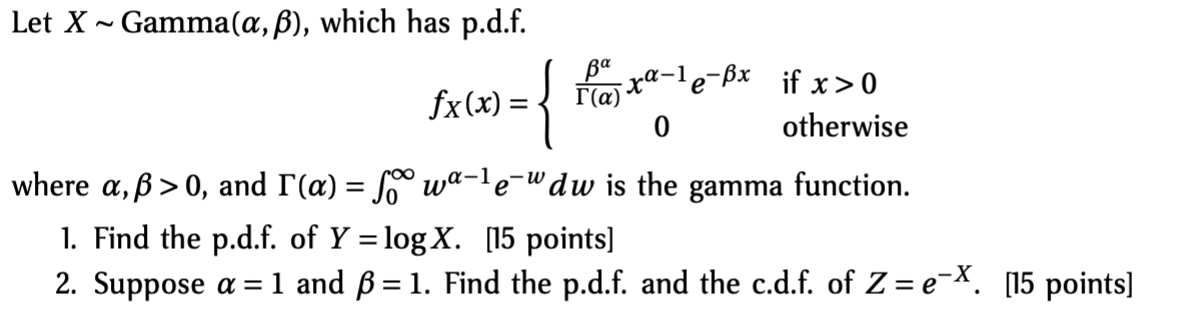 Let $X \sim \text{Gamma}(\alpha, \beta)$, which has p.d.f.

$$f_X(x) = \begin{cases} \frac{\beta^\alpha}{\Gamma(\alpha)} x^{\alpha-1} e^{-\beta x} & \text{if } x > 0 \\ 0 & \text{otherwise} \end{cases}$$

where $\alpha, \beta > 0$, and $\Gamma(\alpha) = \int_0^\infty w^{\alpha-1} e^{-w} dw$ is the gamma function.

1. Find the p.d.f. of $Y = \log X$. [15 points]
2. Suppose $\alpha = 1$ and $\beta = 1$. Find the p.d.f. and the c.d.f. of $Z = e^{-X}$. [15 points]